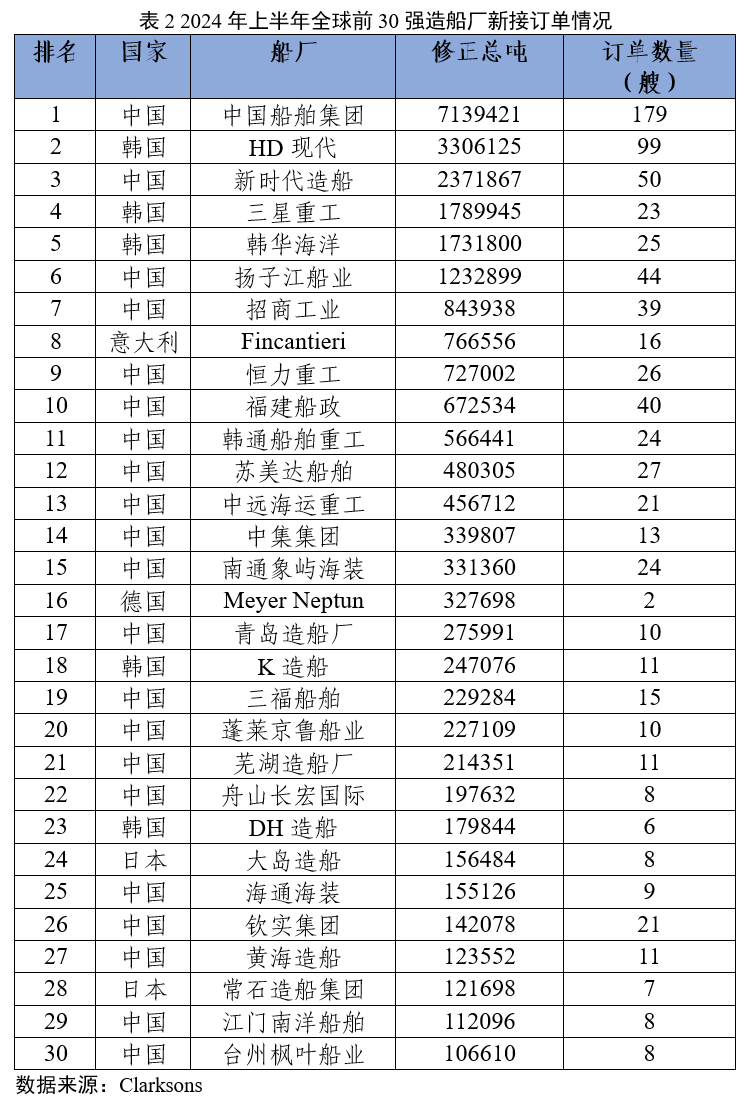 表 2 2024 年上半年全球前 30 强造船厂新接订单情况

| 排名 | 国家 | 船厂 | 修正总吨 | 订单数量（艘） |
|---|---|---|---|---|
| 1 | 中国 | 中国船舶集团 | 7139421 | 179 |
| 2 | 韩国 | HD 现代 | 3306125 | 99 |
| 3 | 中国 | 新时代造船 | 2371867 | 50 |
| 4 | 韩国 | 三星重工 | 1789945 | 23 |
| 5 | 韩国 | 韩华海洋 | 1731800 | 25 |
| 6 | 中国 | 扬子江船业 | 1232899 | 44 |
| 7 | 中国 | 招商工业 | 843938 | 39 |
| 8 | 意大利 | Fincantieri | 766556 | 16 |
| 9 | 中国 | 恒力重工 | 727002 | 26 |
| 10 | 中国 | 福建船政 | 672534 | 40 |
| 11 | 中国 | 韩通船舶重工 | 566441 | 24 |
| 12 | 中国 | 苏美达船舶 | 480305 | 27 |
| 13 | 中国 | 中远海运重工 | 456712 | 21 |
| 14 | 中国 | 中集集团 | 339807 | 13 |
| 15 | 中国 | 南通象屿海装 | 331360 | 24 |
| 16 | 德国 | Meyer Neptun | 327698 | 2 |
| 17 | 中国 | 青岛造船厂 | 275991 | 10 |
| 18 | 韩国 | K 造船 | 247076 | 11 |
| 19 | 中国 | 三福船舶 | 229284 | 15 |
| 20 | 中国 | 蓬莱京鲁船业 | 227109 | 10 |
| 21 | 中国 | 芜湖造船厂 | 214351 | 11 |
| 22 | 中国 | 舟山长宏国际 | 197632 | 8 |
| 23 | 韩国 | DH 造船 | 179844 | 6 |
| 24 | 日本 | 大岛造船 | 156484 | 8 |
| 25 | 中国 | 海通海装 | 155126 | 9 |
| 26 | 中国 | 钦实集团 | 142078 | 21 |
| 27 | 中国 | 黄海造船 | 123552 | 11 |
| 28 | 日本 | 常石造船集团 | 121698 | 7 |
| 29 | 中国 | 江门南洋船舶 | 112096 | 8 |
| 30 | 中国 | 台州枫叶船业 | 106610 | 8 |

数据来源：Clarksons